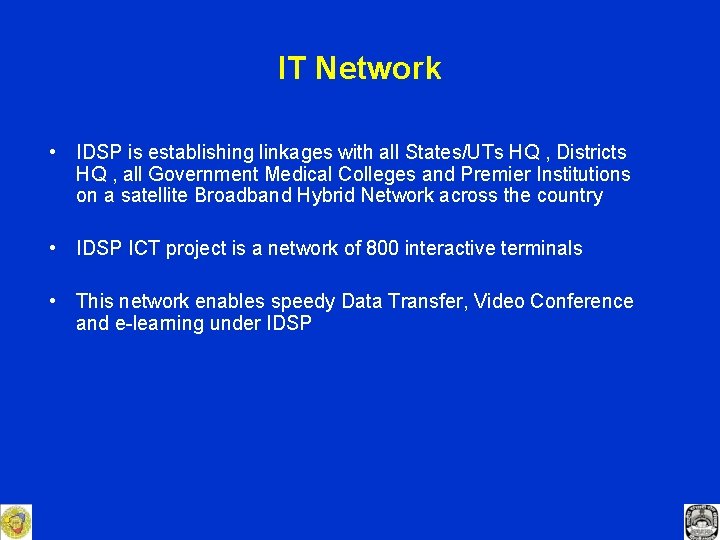 IT Network

• IDSP is establishing linkages with all States/UTs HQ , Districts HQ , all Government Medical Colleges and Premier Institutions on a satellite Broadband Hybrid Network across the country

• IDSP ICT project is a network of 800 interactive terminals

• This network enables speedy Data Transfer, Video Conference and e-learning under IDSP